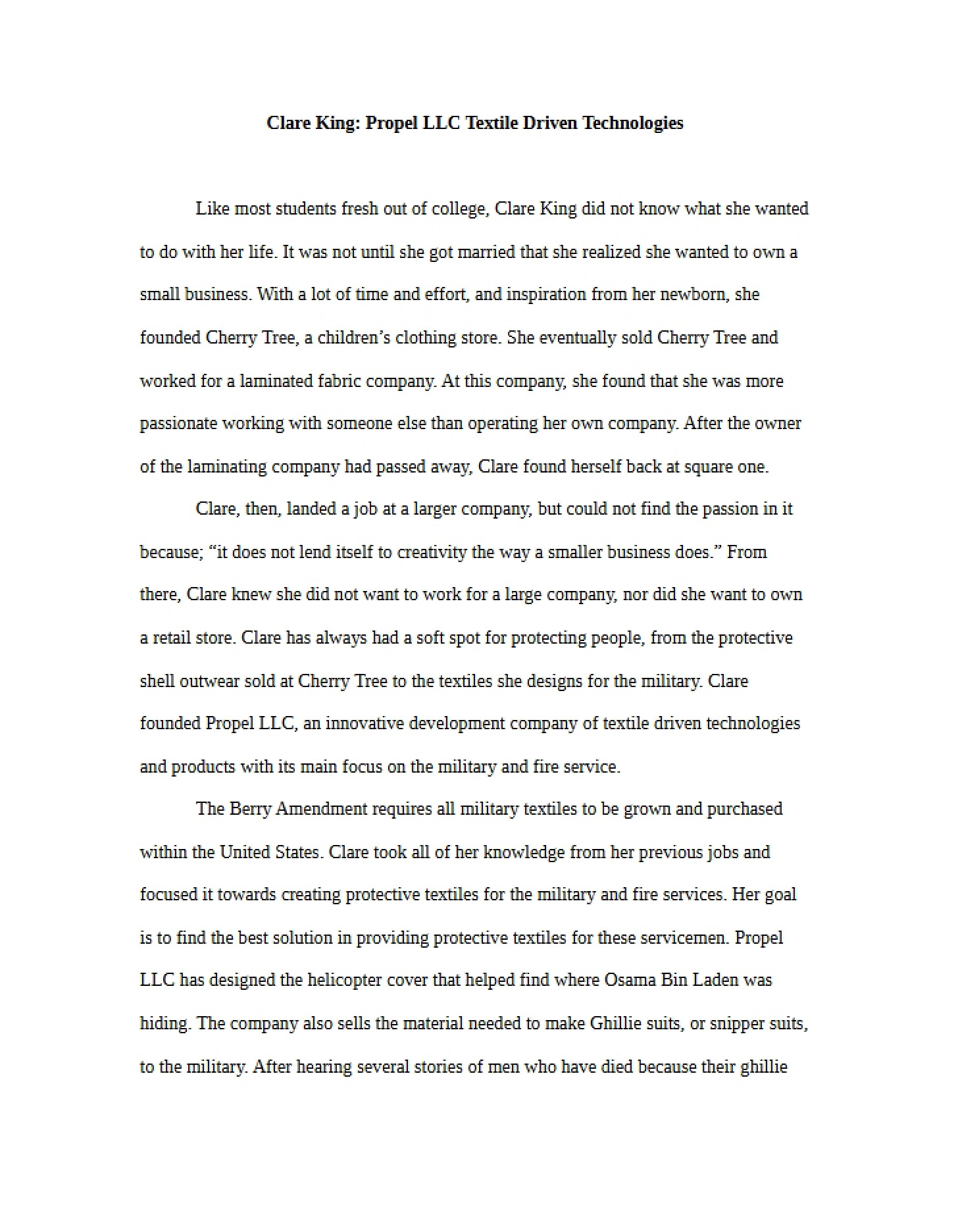 Clare King: Propel LLC Textile Driven Technologies

Like most students fresh out of college, Clare King did not know what she wanted to do with her life. It was not until she got married that she realized she wanted to own a small business. With a lot of time and effort, and inspiration from her newborn, she founded Cherry Tree, a children's clothing store. She eventually sold Cherry Tree and worked for a laminated fabric company. At this company, she found that she was more passionate working with someone else than operating her own company. After the owner of the laminating company had passed away, Clare found herself back at square one.

Clare, then, landed a job at a larger company, but could not find the passion in it because; "it does not lend itself to creativity the way a smaller business does." From there, Clare knew she did not want to work for a large company, nor did she want to own a retail store. Clare has always had a soft spot for protecting people, from the protective shell outwear sold at Cherry Tree to the textiles she designs for the military. Clare founded Propel LLC, an innovative development company of textile driven technologies and products with its main focus on the military and fire service.

The Berry Amendment requires all military textiles to be grown and purchased within the United States. Clare took all of her knowledge from her previous jobs and focused it towards creating protective textiles for the military and fire services. Her goal is to find the best solution in providing protective textiles for these servicemen. Propel LLC has designed the helicopter cover that helped find where Osama Bin Laden was hiding. The company also sells the material needed to make Ghillie suits, or snipper suits, to the military. After hearing several stories of men who have died because their ghillie